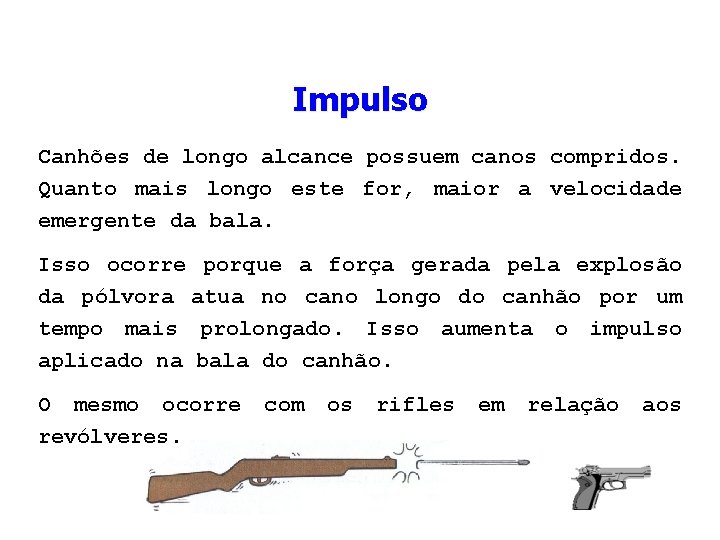 Impulso

Canhões de longo alcance possuem canos compridos. Quanto mais longo este for, maior a velocidade emergente da bala.

Isso ocorre porque a força gerada pela explosão da pólvora atua no cano longo do canhão por um tempo mais prolongado. Isso aumenta o impulso aplicado na bala do canhão.

O mesmo ocorre com os rifles em relação aos revólveres.